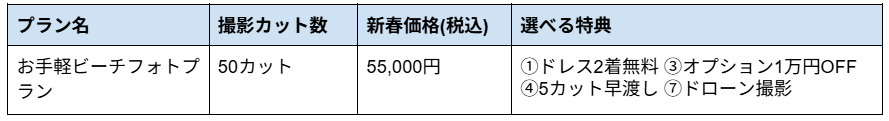 | プラン名 | 撮影カット数 | 新春価格(税込) | 選べる特典 |
|---|---|---|---|
| お手軽ビーチフォトプラン | 50カット | 55,000円 | ①ドレス2着無料 ③オプション1万円OFF ④5カット早渡し ⑦ドローン撮影 |